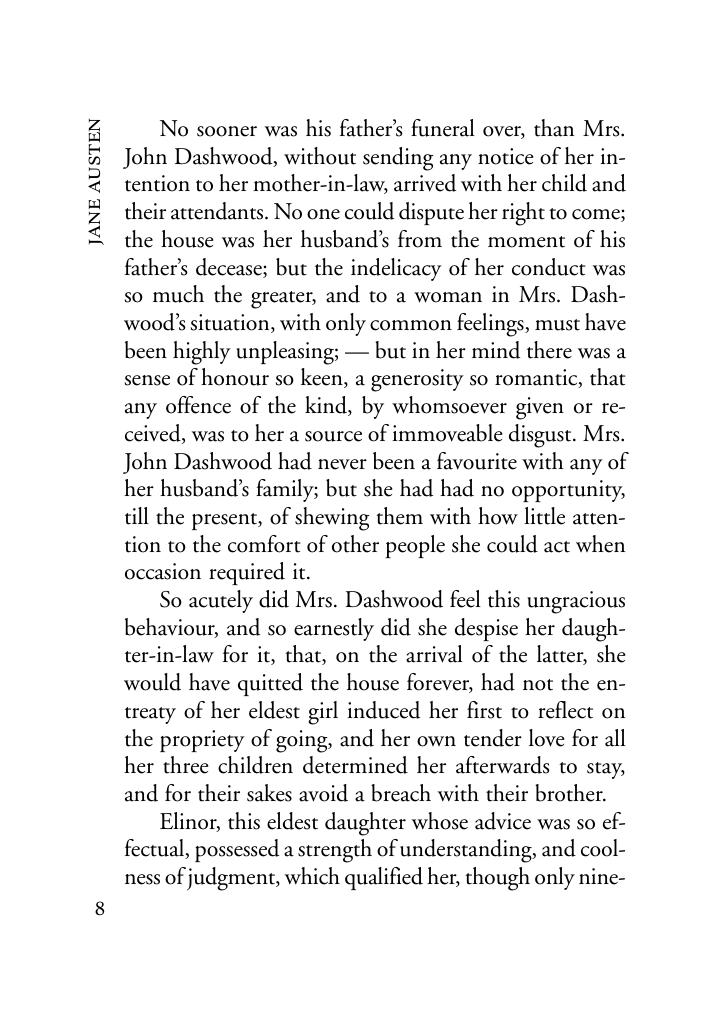 JANE AUSTEN

No sooner was his father's funeral over, than Mrs. John Dashwood, without sending any notice of her intention to her mother-in-law, arrived with her child and their attendants. No one could dispute her right to come; the house was her husband's from the moment of his father's decease; but the indelicacy of her conduct was so much the greater, and to a woman in Mrs. Dashwood's situation, with only common feelings, must have been highly unpleasing; — but in her mind there was a sense of honour so keen, a generosity so romantic, that any offence of the kind, by whomsoever given or received, was to her a source of immoveable disgust. Mrs. John Dashwood had never been a favourite with any of her husband's family; but she had had no opportunity, till the present, of shewing them with how little attention to the comfort of other people she could act when occasion required it.

So acutely did Mrs. Dashwood feel this ungracious behaviour, and so earnestly did she despise her daughter-in-law for it, that, on the arrival of the latter, she would have quitted the house forever, had not the entreaty of her eldest girl induced her first to reflect on the propriety of going, and her own tender love for all her three children determined her afterwards to stay, and for their sakes avoid a breach with their brother.

Elinor, this eldest daughter whose advice was so effectual, possessed a strength of understanding, and coolness of judgment, which qualified her, though only nine-

8